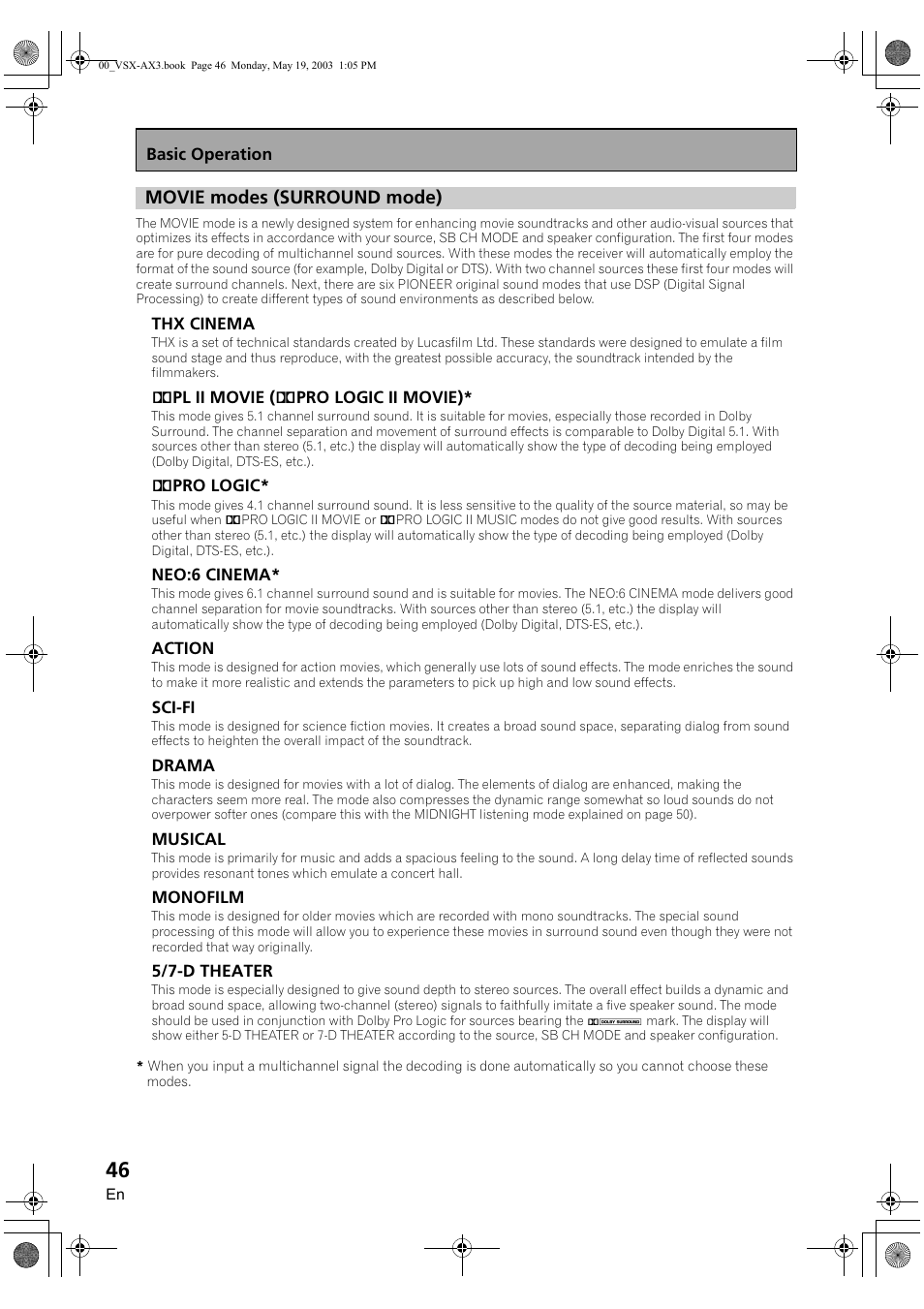 00_VSX-AX3.book Page 46 Monday, May 19, 2003 1:05 PM

Basic Operation

MOVIE modes (SURROUND mode)

The MOVIE mode is a newly designed system for enhancing movie soundtracks and other audio-visual sources that optimizes its effects in accordance with your source, SB CH MODE and speaker configuration. The first four modes are for pure decoding of multichannel sound sources. With these modes the receiver will automatically employ the format of the sound source (for example, Dolby Digital or DTS). With two channel sources these first four modes will create surround channels. Next, there are six PIONEER original sound modes that use DSP (Digital Signal Processing) to create different types of sound environments as described below.

THX CINEMA
THX is a set of technical standards created by Lucasfilm Ltd. These standards were designed to emulate a film sound stage and thus reproduce, with the greatest possible accuracy, the soundtrack intended by the filmmakers.

PL II MOVIE (PRO LOGIC II MOVIE)*
This mode gives 5.1 channel surround sound. It is suitable for movies, especially those recorded in Dolby Surround. The channel separation and movement of surround effects is comparable to Dolby Digital 5.1. With sources other than stereo (5.1, etc.) the display will automatically show the type of decoding being employed (Dolby Digital, DTS-ES, etc.).

PRO LOGIC*
This mode gives 4.1 channel surround sound. It is less sensitive to the quality of the source material, so may be useful when PRO LOGIC II MOVIE or PRO LOGIC II MUSIC modes do not give good results. With sources other than stereo (5.1, etc.) the display will automatically show the type of decoding being employed (Dolby Digital, DTS-ES, etc.).

NEO:6 CINEMA*
This mode gives 6.1 channel surround sound and is suitable for movies. The NEO:6 CINEMA mode delivers good channel separation for movie soundtracks. With sources other than stereo (5.1, etc.) the display will automatically show the type of decoding being employed (Dolby Digital, DTS-ES, etc.).

ACTION
This mode is designed for action movies, which generally use lots of sound effects. The mode enriches the sound to make it more realistic and extends the parameters to pick up high and low sound effects.

SCI-FI
This mode is designed for science fiction movies. It creates a broad sound space, separating dialog from sound effects to heighten the overall impact of the soundtrack.

DRAMA
This mode is designed for movies with a lot of dialog. The elements of dialog are enhanced, making the characters seem more real. The mode also compresses the dynamic range somewhat so loud sounds do not overpower softer ones (compare this with the MIDNIGHT listening mode explained on page 50).

MUSICAL
This mode is primarily for music and adds a spacious feeling to the sound. A long delay time of reflected sounds provides resonant tones which emulate a concert hall.

MONOFILM
This mode is designed for older movies which are recorded with mono soundtracks. The special sound processing of this mode will allow you to experience these movies in surround sound even though they were not recorded that way originally.

5/7-D THEATER
This mode is especially designed to give sound depth to stereo sources. The overall effect builds a dynamic and broad sound space, allowing two-channel (stereo) signals to faithfully imitate a five speaker sound. The mode should be used in conjunction with Dolby Pro Logic for sources bearing the DOLBY SURROUND mark. The display will show either 5-D THEATER or 7-D THEATER according to the source, SB CH MODE and speaker configuration.

* When you input a multichannel signal the decoding is done automatically so you cannot choose these modes.

46
En